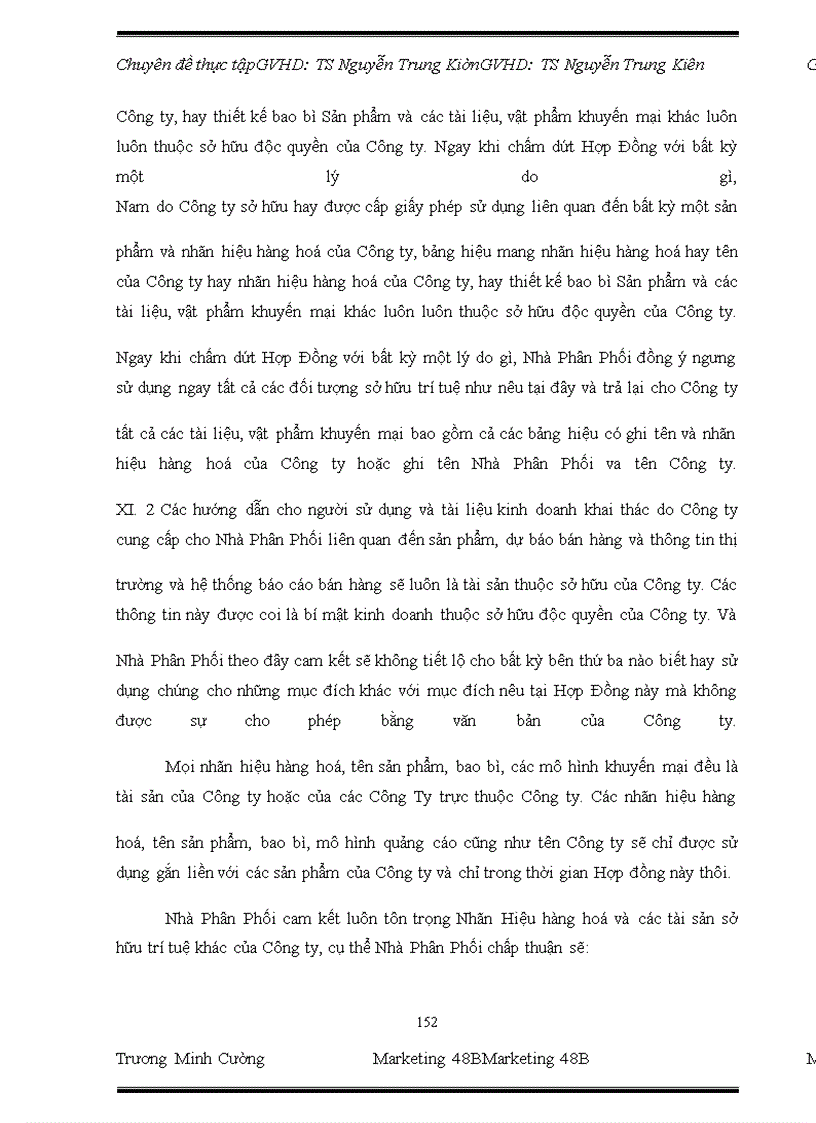 Chuyên đề thực tậpGVHD: TS Nguyễn Trung KiênGVHD: TS Nguyễn Trung Kiên G

Công ty, hay thiết kế bao bì Sản phẩm và các tài liệu, vật phẩm khuyến mại khác luôn luôn thuộc sở hữu độc quyền của Công ty. Ngay khi chấm dứt Hợp Đồng với bất kỳ một lý do gì, Nam do Công ty sở hữu hay được cấp giấy phép sử dụng liên quan đến bất kỳ một sản phẩm và nhãn hiệu hàng hoá của Công ty, bảng hiệu mang nhãn hiệu hàng hoá hay tên của Công ty hay nhãn hiệu hàng hoá của Công ty, hay thiết kế bao bì Sản phẩm và các tài liệu, vật phẩm khuyến mại khác luôn luôn thuộc sở hữu độc quyền của Công ty. Ngay khi chấm dứt Hợp Đồng với bất kỳ một lý do gì, Nhà Phân Phối đồng ý ngưng sử dụng ngay tất cả các đối tượng sở hữu trí tuệ như nêu tại đây và trả lại cho Công ty tất cả các tài liệu, vật phẩm khuyến mại bao gồm cả các bảng hiệu có ghi tên và nhãn hiệu hàng hoá của Công ty hoặc ghi tên Nhà Phân Phối va tên Công ty. XI. 2 Các hướng dẫn cho người sử dụng và tài liệu kinh doanh khai thác do Công ty cung cấp cho Nhà Phân Phối liên quan đến sản phẩm, dự báo bán hàng và thông tin thị trường và hệ thống báo cáo bán hàng sẽ luôn là tài sản thuộc sở hữu của Công ty. Các thông tin này được coi là bí mật kinh doanh thuộc sở hữu độc quyền của Công ty. Và Nhà Phân Phối theo đây cam kết sẽ không tiết lộ cho bất kỳ bên thứ ba nào biết hay sử dụng chúng cho những mục đích khác với mục đích nêu tại Hợp Đồng này mà không được sự cho phép bằng văn bản của Công ty.

Mọi nhãn hiệu hàng hoá, tên sản phẩm, bao bì, các mô hình khuyến mại đều là tài sản của Công ty hoặc của các Công Ty trực thuộc Công ty. Các nhãn hiệu hàng hoá, tên sản phẩm, bao bì, mô hình quảng cáo cũng như tên Công ty sẽ chỉ được sử dụng gắn liền với các sản phẩm của Công ty và chỉ trong thời gian Hợp đồng này thôi.

Nhà Phân Phối cam kết luôn tôn trọng Nhãn Hiệu hàng hoá và các tài sản sở hữu trí tuệ khác của Công ty, cụ thể Nhà Phân Phối chấp thuận sẽ:

152

Trương Minh Cường Marketing 48BMarketing 48B M